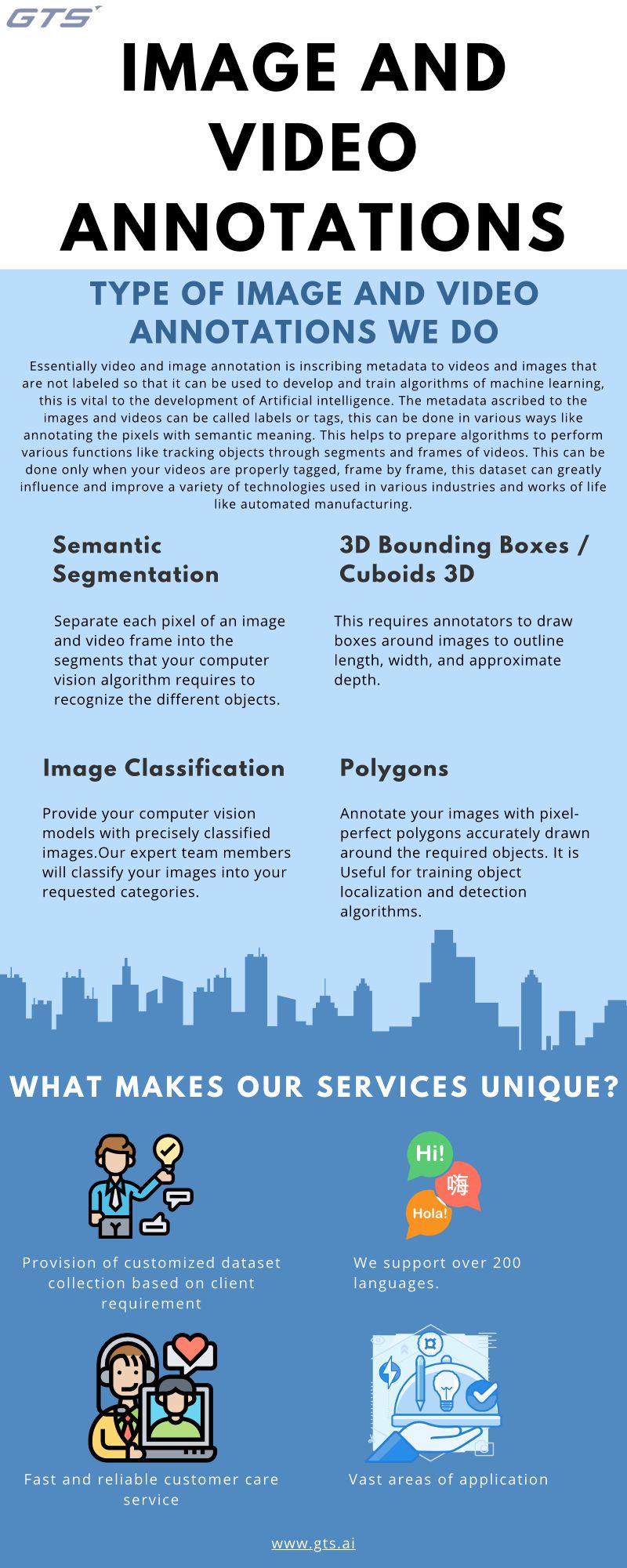 GTS

IMAGE AND VIDEO ANNOTATIONS

TYPE OF IMAGE AND VIDEO ANNOTATIONS WE DO

Essentially video and image annotation is inscribing metadata to videos and images that are not labeled so that it can be used to develop and train algorithms of machine learning, this is vital to the development of Artificial intelligence. The metadata ascribed to the images and videos can be called labels or tags, this can be done in various ways like annotating the pixels with semantic meaning. This helps to prepare algorithms to perform various functions like tracking objects through segments and frames of videos. This can be done only when your videos are properly tagged, frame by frame, this dataset can greatly influence and improve a variety of technologies used in various industries and works of life like automated manufacturing.

Semantic Segmentation

Separate each pixel of an image and video frame into the segments that your computer vision algorithm requires to recognize the different objects.

3D Bounding Boxes / Cuboids 3D

This requires annotators to draw boxes around images to outline length, width, and approximate depth.

Image Classification

Provide your computer vision models with precisely classified images.Our expert team members will classify your images into your requested categories.

Polygons

Annotate your images with pixel-perfect polygons accurately drawn around the required objects. It is Useful for training object localization and detection algorithms.

WHAT MAKES OUR SERVICES UNIQUE?

Provision of customized dataset collection based on client requirement

Hi!
嗨
Hola!

We support over 200 languages.

Fast and reliable customer care service

Vast areas of application

www.gts.ai